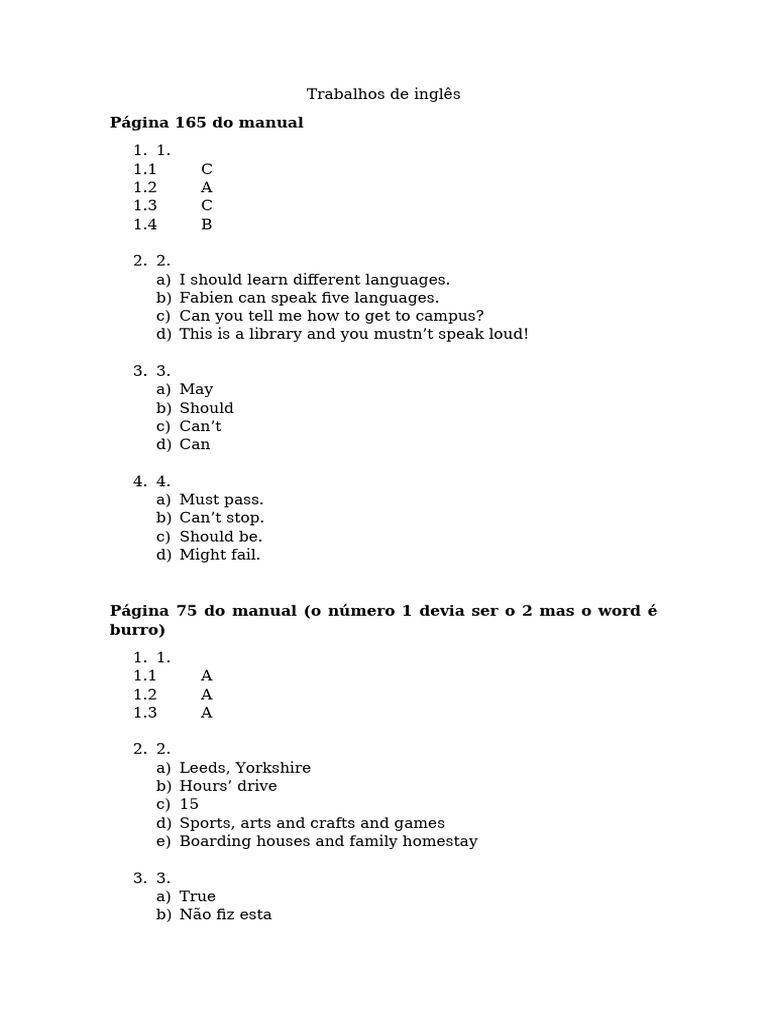 Trabalhos de inglês

**Página 165 do manual**

1. 1.
1.1 C
1.2 A
1.3 C
1.4 B

2. 2.
a) I should learn different languages.
b) Fabien can speak five languages.
c) Can you tell me how to get to campus?
d) This is a library and you mustn't speak loud!

3. 3.
a) May
b) Should
c) Can't
d) Can

4. 4.
a) Must pass.
b) Can't stop.
c) Should be.
d) Might fail.

**Página 75 do manual (o número 1 devia ser o 2 mas o word é burro)**

1. 1.
1.1 A
1.2 A
1.3 A

2. 2.
a) Leeds, Yorkshire
b) Hours' drive
c) 15
d) Sports, arts and crafts and games
e) Boarding houses and family homestay

3. 3.
a) True
b) Não fiz esta